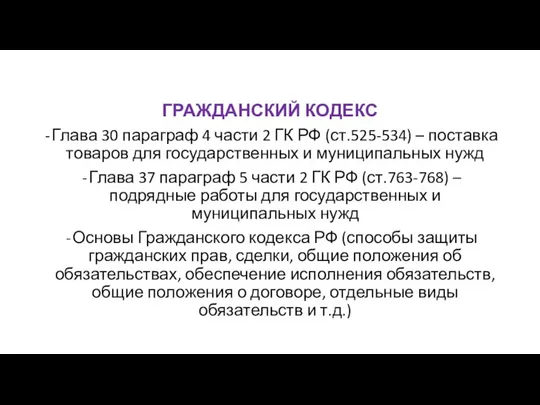 ГРАЖДАНСКИЙ КОДЕКС

- Глава 30 параграф 4 части 2 ГК РФ (ст.525-534) – поставка товаров для государственных и муниципальных нужд

- Глава 37 параграф 5 части 2 ГК РФ (ст.763-768) – подрядные работы для государственных и муниципальных нужд

- Основы Гражданского кодекса РФ (способы защиты гражданских прав, сделки, общие положения об обязательствах, обеспечение исполнения обязательств, общие положения о договоре, отдельные виды обязательств и т.д.)